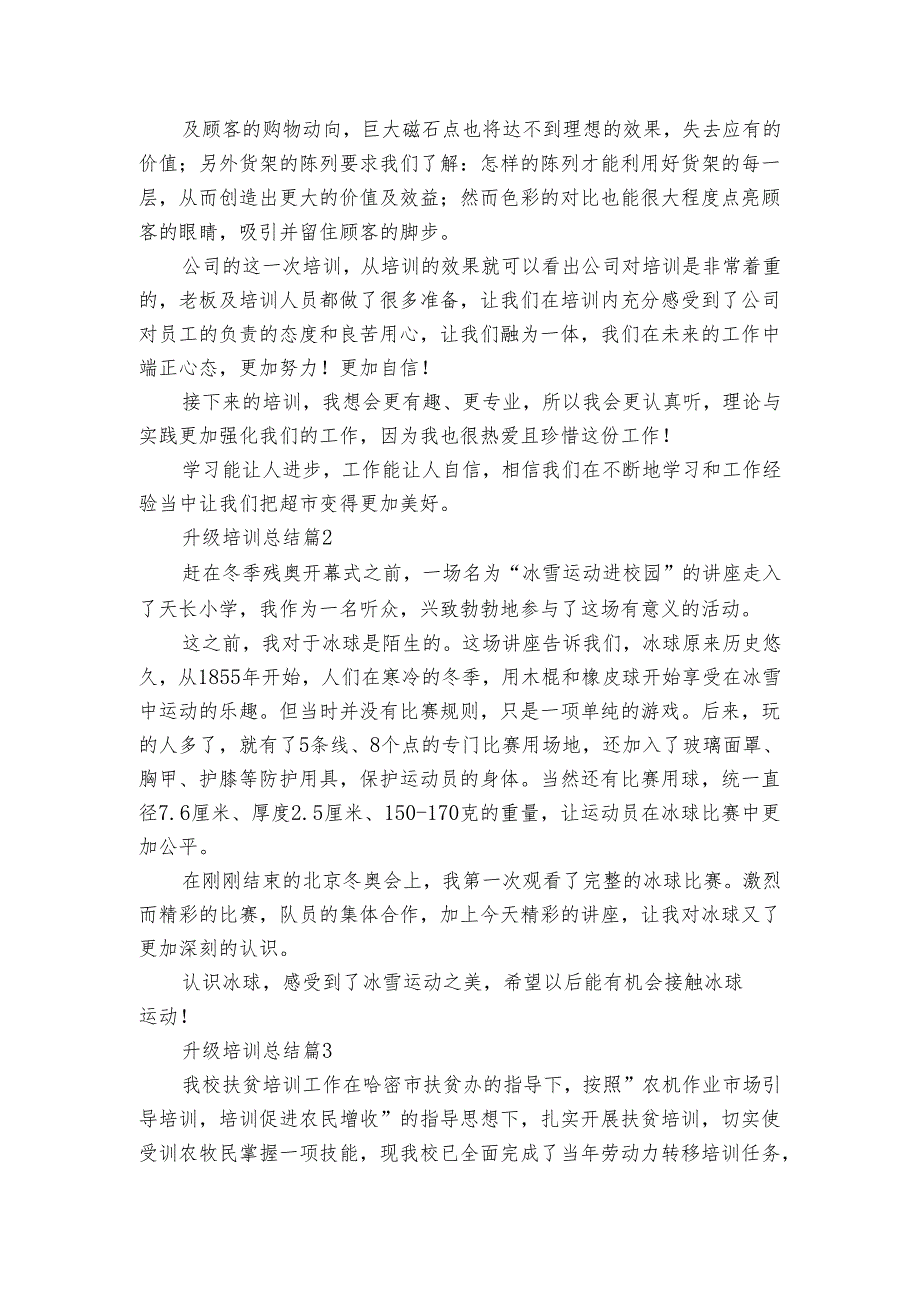 及顾客的购物动向，巨大磁石点也将达不到理想的效果，失去应有的价值；另外货架的陈列要求我们了解：怎样的陈列才能利用好货架的每一层，从而创造出更大的价值及效益；然而色彩的对比也能很大程度点亮顾客的眼睛，吸引并留住顾客的脚步。

公司的这一次培训，从培训的效果就可以看出公司对培训是非常着重的，老板及培训人员都做了很多准备，让我们在培训内充分感受到了公司对员工的负责的态度和良苦用心，让我们融为一体，我们在未来的工作中端正心态，更加努力！更加自信！

接下来的培训，我想会更有趣、更专业，所以我会更认真听，理论与实践更加强化我们的工作，因为我也很热爱且珍惜这份工作！

学习能让人进步，工作能让人自信，相信我们在不断地学习和工作经验当中让我们把超市变得更加美好。

升级培训总结篇2

赶在冬季残奥开幕式之前，一场名为“冰雪运动进校园”的讲座走入了天长小学，我作为一名听众，兴致勃勃地参与了这场有意义的活动。

这之前，我对于冰球是陌生的。这场讲座告诉我们，冰球原来历史悠久，从1855年开始，人们在寒冷的冬季，用木棍和橡皮球开始享受在冰雪中运动的乐趣。但当时并没有比赛规则，只是一项单纯的游戏。后来，玩的人多了，就有了5条线、8个点的专门比赛用场地，还加入了玻璃面罩、胸甲、护膝等防护用具，保护运动员的身体。当然还有比赛用球，统一直径7.6厘米、厚度2.5厘米、150-170克的重量，让运动员在冰球比赛中更加公平。

在刚刚结束的北京冬奥会上，我第一次观看了完整的冰球比赛。激烈而精彩的比赛，队员的集体合作，加上今天精彩的讲座，让我对冰球又了更加深刻的认识。

认识冰球，感受到了冰雪运动之美，希望以后能有机会接触冰球运动！

升级培训总结篇3

我校扶贫培训工作在哈密市扶贫办的指导下，按照”农机作业市场引导培训，培训促进农民增收”的指导思想下，扎实开展扶贫培训，切实使受训农牧民掌握一项技能，现我校已全面完成了当年劳动力转移培训任务，